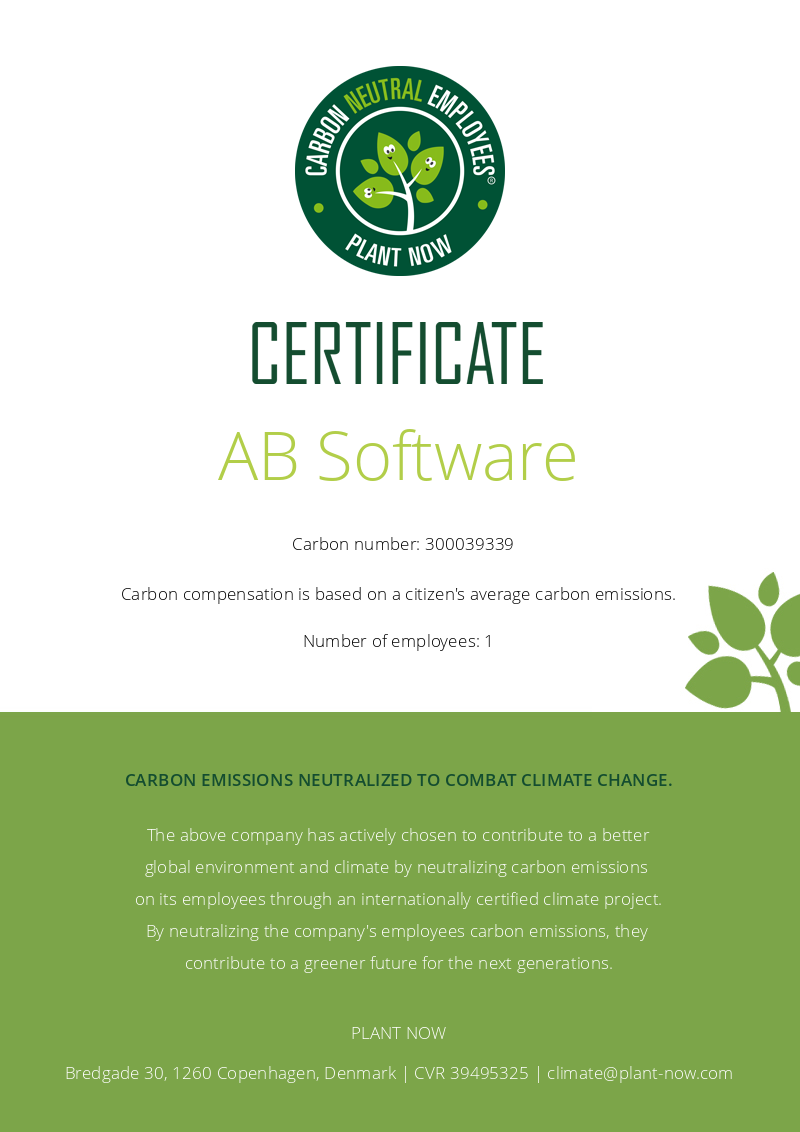 CARBON NEUTRAL EMPLOYEES®
PLANT NOW

CERTIFICATE

AB Software

Carbon number: 300039339

Carbon compensation is based on a citizen's average carbon emissions.

Number of employees: 1

CARBON EMISSIONS NEUTRALIZED TO COMBAT CLIMATE CHANGE.

The above company has actively chosen to contribute to a better global environment and climate by neutralizing carbon emissions on its employees through an internationally certified climate project. By neutralizing the company's employees carbon emissions, they contribute to a greener future for the next generations.

PLANT NOW

Bredgade 30, 1260 Copenhagen, Denmark | CVR 39495325 | climate@plant-now.com